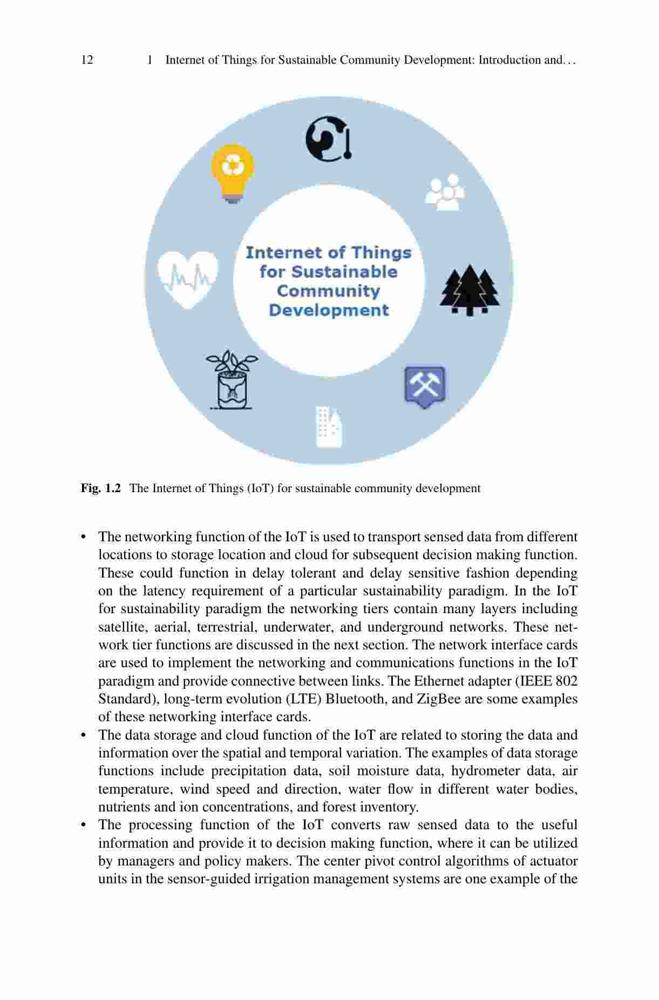 12 1 Internet of Things for Sustainable Community Development: Introduction and…

Internet of Things for Sustainable Community Development

Fig. 1.2 The Internet of Things (IoT) for sustainable community development

• The networking function of the IoT is used to transport sensed data from different locations to storage location and cloud for subsequent decision making function. These could function in delay tolerant and delay sensitive fashion depending on the latency requirement of a particular sustainability paradigm. In the IoT for sustainability paradigm the networking tiers contain many layers including satellite, aerial, terrestrial, underwater, and underground networks. These network tier functions are discussed in the next section. The network interface cards are used to implement the networking and communications functions in the IoT paradigm and provide connective between links. The Ethernet adapter (IEEE 802 Standard), long-term evolution (LTE) Bluetooth, and ZigBee are some examples of these networking interface cards.
• The data storage and cloud function of the IoT are related to storing the data and information over the spatial and temporal variation. The examples of data storage functions include precipitation data, soil moisture data, hydrometer data, air temperature, wind speed and direction, water flow in different water bodies, nutrients and ion concentrations, and forest inventory.
• The processing function of the IoT converts raw sensed data to the useful information and provide it to decision making function, where it can be utilized by managers and policy makers. The center pivot control algorithms of actuator units in the sensor-guided irrigation management systems are one example of the